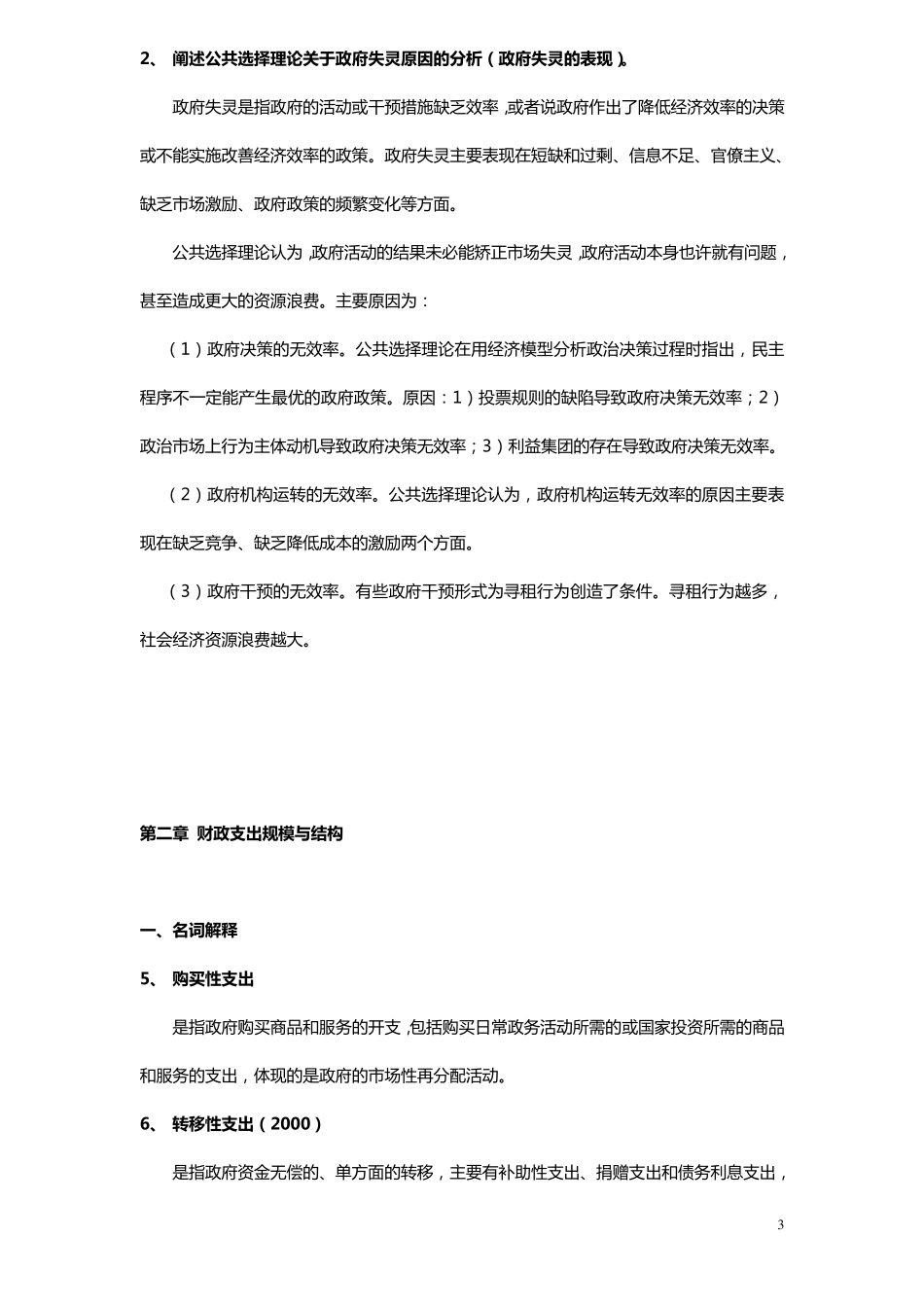 2、 阐述公共选择理论关于政府失灵原因的分析（政府失灵的表现）。

政府失灵是指政府的活动或干预措施缺乏效率，或者说政府作出了降低经济效率的决策或不能实施改善经济效率的政策。政府失灵主要表现在短缺和过剩、信息不足、官僚主义、缺乏市场激励、政府政策的频繁变化等方面。

公共选择理论认为，政府活动的结果未必能矫正市场失灵，政府活动本身也许就有问题，甚至造成更大的资源浪费。主要原因为：

（1）政府决策的无效率。公共选择理论在用经济模型分析政治决策过程时指出，民主程序不一定能产生最优的政府政策。原因：1）投票规则的缺陷导致政府决策无效率；2）政治市场上行为主体动机导致政府决策无效率；3）利益集团的存在导致政府决策无效率。

（2）政府机构运转的无效率。公共选择理论认为，政府机构运转无效率的原因主要表现在缺乏竞争、缺乏降低成本的激励两个方面。

（3）政府干预的无效率。有些政府干预形式为寻租行为创造了条件。寻租行为越多，社会经济资源浪费越大。

第二章 财政支出规模与结构

一、名词解释

5、 购买性支出

是指政府购买商品和服务的开支，包括购买日常政务活动所需的或国家投资所需的商品和服务的支出，体现的是政府的市场性再分配活动。

6、 转移性支出（2000）

是指政府资金无偿的、单方面的转移，主要有补助性支出、捐赠支出和债务利息支出，

3